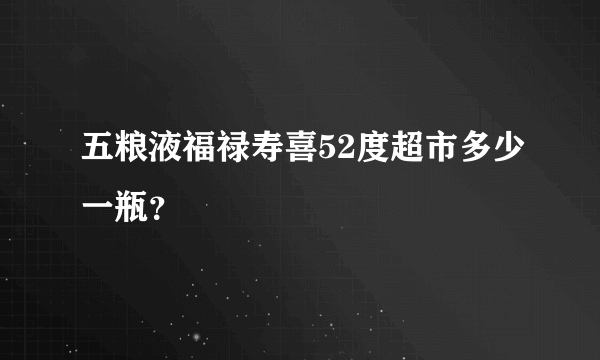 五粮液福禄寿喜52度超市多少一瓶?